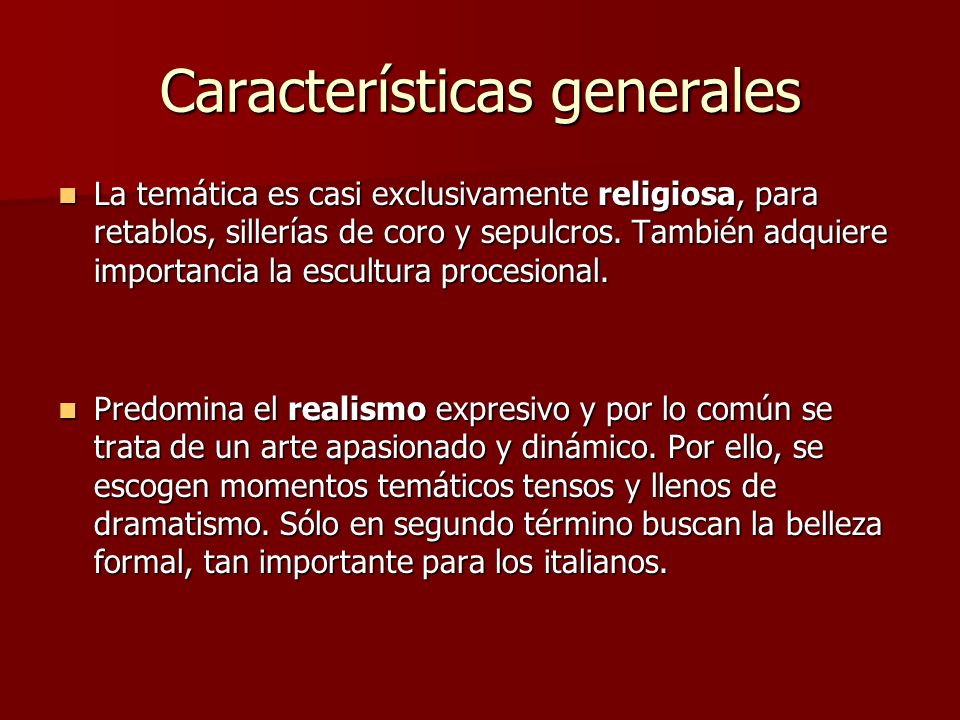 Características generales

La temática es casi exclusivamente religiosa, para retablos, sillerías de coro y sepulcros. También adquiere importancia la escultura procesional.

Predomina el realismo expresivo y por lo común se trata de un arte apasionado y dinámico. Por ello, se escogen momentos temáticos tensos y llenos de dramatismo. Sólo en segundo término buscan la belleza formal, tan importante para los italianos.